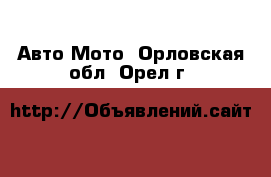 Авто Мото  Орловская обл  Орел г

http://Объявлений.сайт